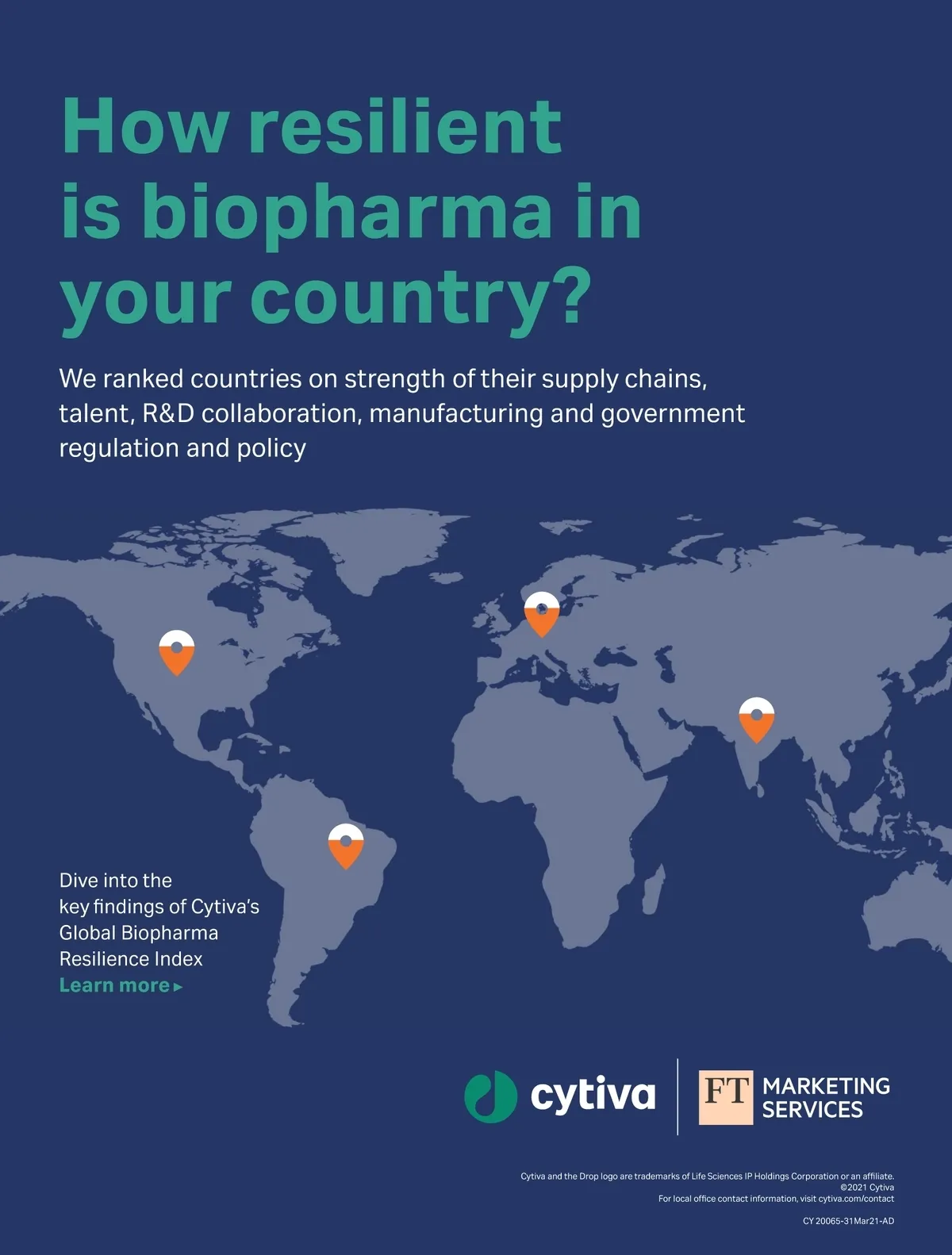 How resilient is biopharma in your country?

We ranked countries on strength of their supply chains, talent, R&D collaboration, manufacturing and government regulation and policy

Dive into the key findings of Cytiva's Global Biopharma Resilience Index
Learn more ▸

cytiva

FT MARKETING SERVICES

Cytiva and the Drop logo are trademarks of Life Sciences IP Holdings Corporation or an affiliate.
©2021 Cytiva
For local office contact information, visit cytiva.com/contact

CY 20065-31Mar21-AD